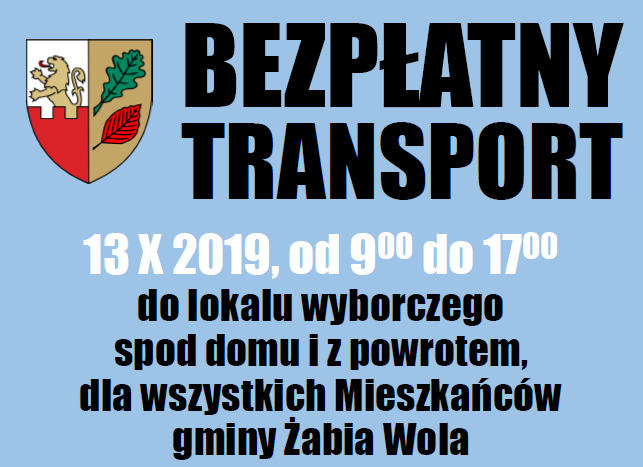 BEZPŁATNY TRANSPORT

13 X 2019, od $9^{00}$ do $17^{00}$

do lokalu wyborczego spod domu i z powrotem, dla wszystkich Mieszkańców gminy Żabia Wola